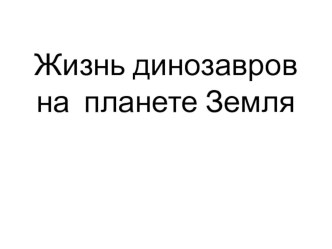 Жизнь динозавров на планете Земля